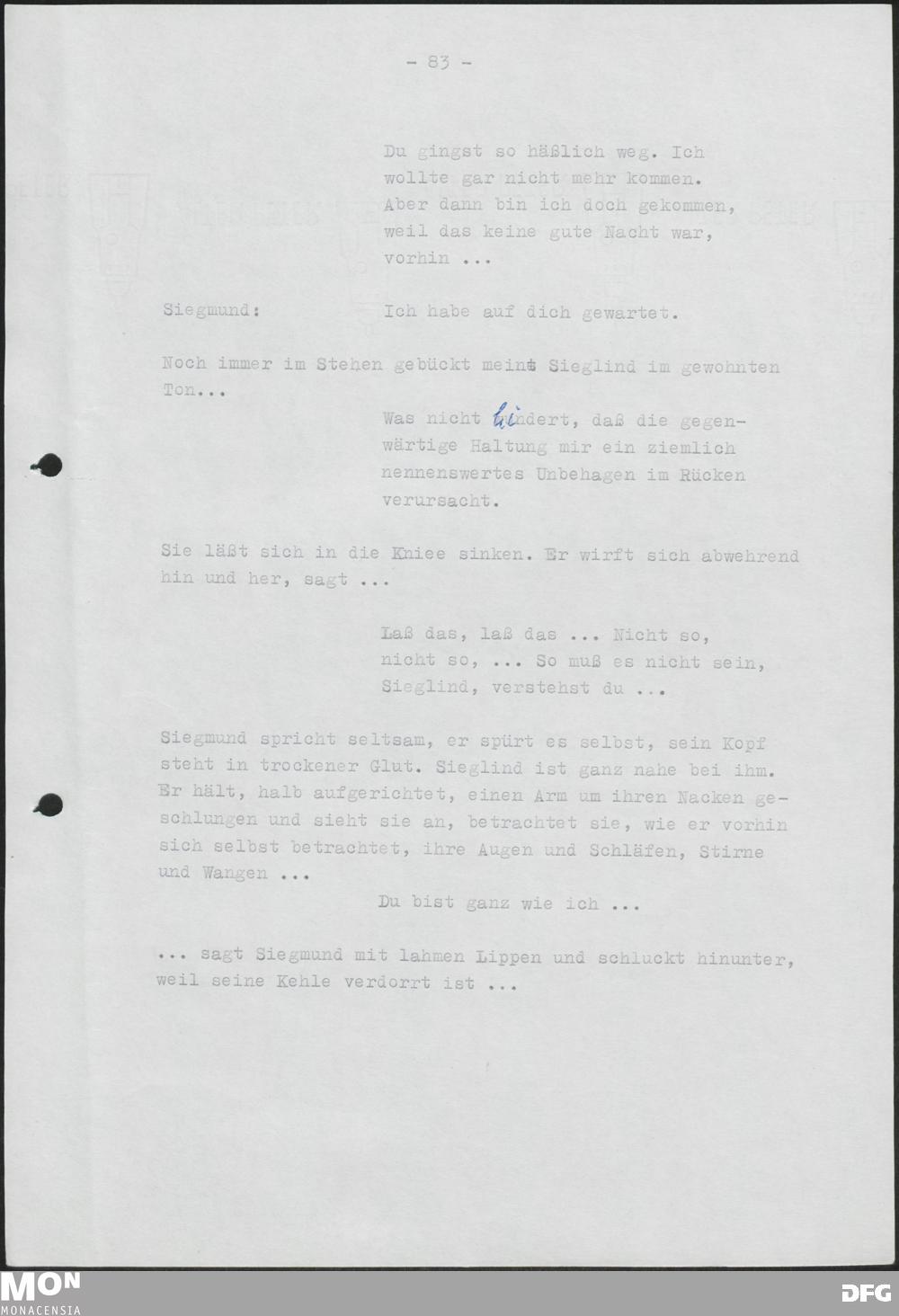 - 83 -

Du gingst so häßlich weg. Ich wollte gar nicht mehr kommen. Aber dann bin ich doch gekommen, weil das keine gute Nacht war, vorhin ...

Siegmund: Ich habe auf dich gewartet.

Noch immer im Stehen gebückt meint Sieglind im gewohnten Ton...

Was nicht hindert, daß die gegenwärtige Haltung mir ein ziemlich nennenswertes Unbehagen im Rücken verursacht.

Sie läßt sich in die Kniee sinken. Er wirft sich abwehrend hin und her, sagt ...

Laß das, laß das ... Nicht so, nicht so, ... So muß es nicht sein, Sieglind, verstehst du ...

Siegmund spricht seltsam, er spürt es selbst, sein Kopf steht in trockener Glut. Sieglind ist ganz nahe bei ihm. Er hält, halb aufgerichtet, einen Arm um ihren Nacken geschlungen und sieht sie an, betrachtet sie, wie er vorhin sich selbst betrachtet, ihre Augen und Schläfen, Stirne und Wangen ...

Du bist ganz wie ich ...

... sagt Siegmund mit lahmen Lippen und schluckt hinunter, weil seine Kehle verdorrt ist ...

MON
MONACENSIA

DFG